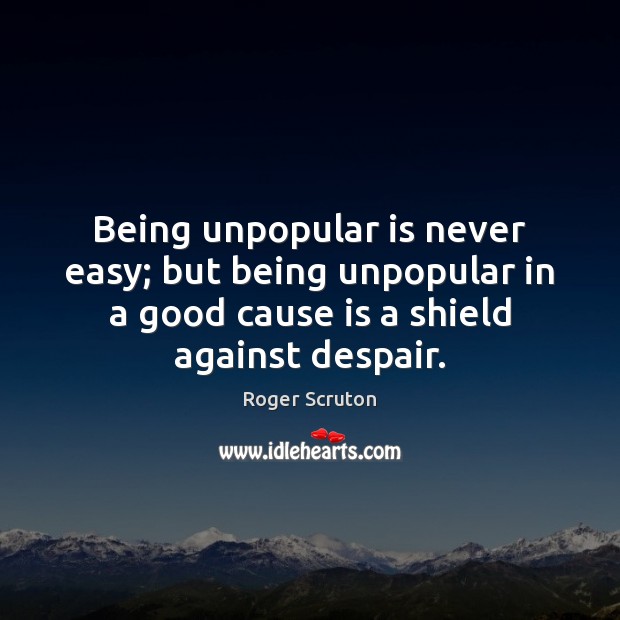 Being unpopular is never easy; but being unpopular in a good cause is a shield against despair.

Roger Scruton

www.idlehearts.com